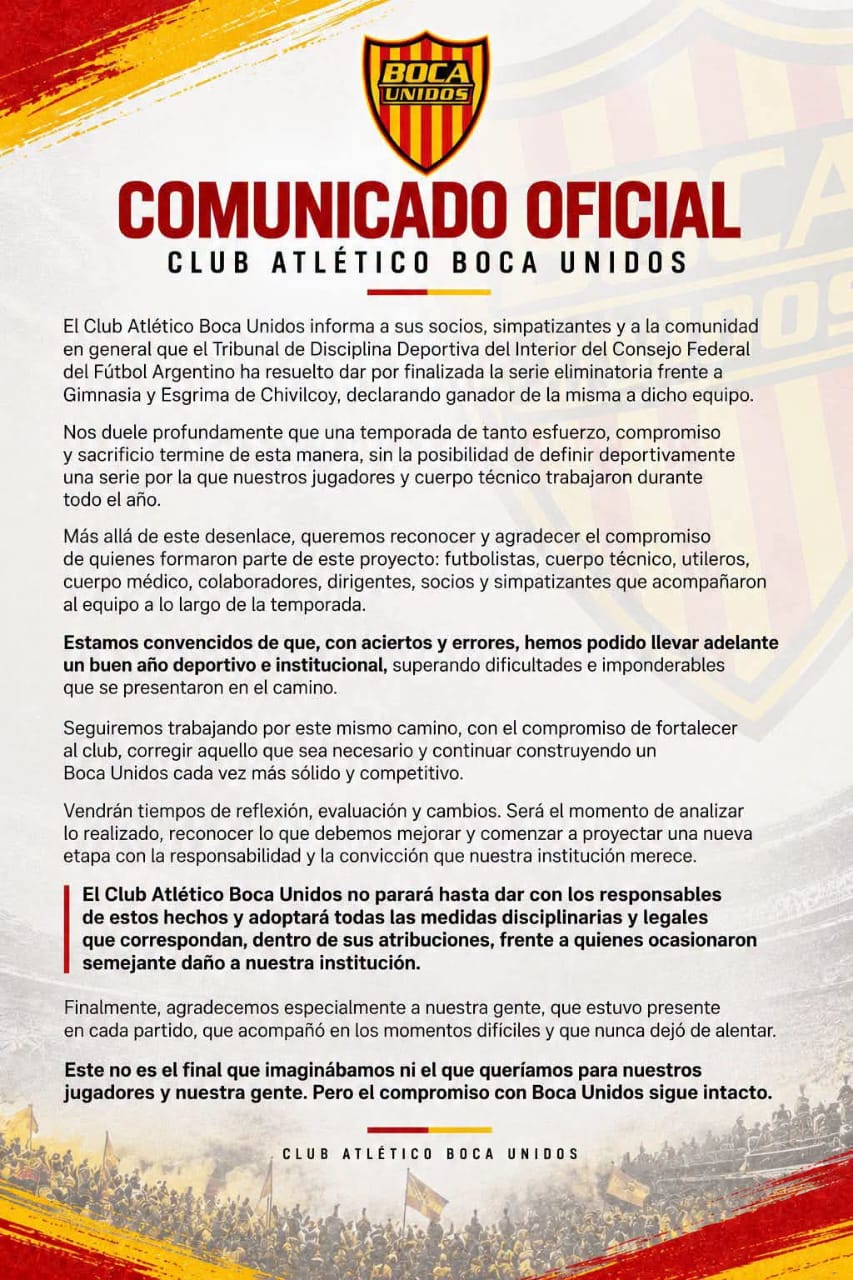 BOCA UNIDOS

COMUNICADO OFICIAL

CLUB ATLÉTICO BOCA UNIDOS

El Club Atlético Boca Unidos informa a sus socios, simpatizantes y a la comunidad en general que el Tribunal de Disciplina Deportiva del Interior del Consejo Federal del Fútbol Argentino ha resuelto dar por finalizada la serie eliminatoria frente a Gimnasia y Esgrima de Chivilcoy, declarando ganador de la misma a dicho equipo.

Nos duele profundamente que una temporada de tanto esfuerzo, compromiso y sacrificio termine de esta manera, sin la posibilidad de definir deportivamente una serie por la que nuestros jugadores y cuerpo técnico trabajaron durante todo el año.

Más allá de este desenlace, queremos reconocer y agradecer el compromiso de quienes formaron parte de este proyecto: futbolistas, cuerpo técnico, utileros, cuerpo médico, colaboradores, dirigentes, socios y simpatizantes que acompañaron al equipo a lo largo de la temporada.

Estamos convencidos de que, con aciertos y errores, hemos podido llevar adelante un buen año deportivo e institucional, superando dificultades e imponderables que se presentaron en el camino.

Seguiremos trabajando por este mismo camino, con el compromiso de fortalecer al club, corregir aquello que sea necesario y continuar construyendo un Boca Unidos cada vez más sólido y competitivo.

Vendrán tiempos de reflexión, evaluación y cambios. Será el momento de analizar lo realizado, reconocer lo que debemos mejorar y comenzar a proyectar una nueva etapa con la responsabilidad y la convicción que nuestra institución merece.

El Club Atlético Boca Unidos no parará hasta dar con los responsables de estos hechos y adoptará todas las medidas disciplinarias y legales que correspondan, dentro de sus atribuciones, frente a quienes ocasionaron semejante daño a nuestra institución.

Finalmente, agradecemos especialmente a nuestra gente, que estuvo presente en cada partido, que acompañó en los momentos difíciles y que nunca dejó de alentar.

Este no es el final que imaginábamos ni el que queríamos para nuestros jugadores y nuestra gente. Pero el compromiso con Boca Unidos sigue intacto.

CLUB ATLÉTICO BOCA UNIDOS